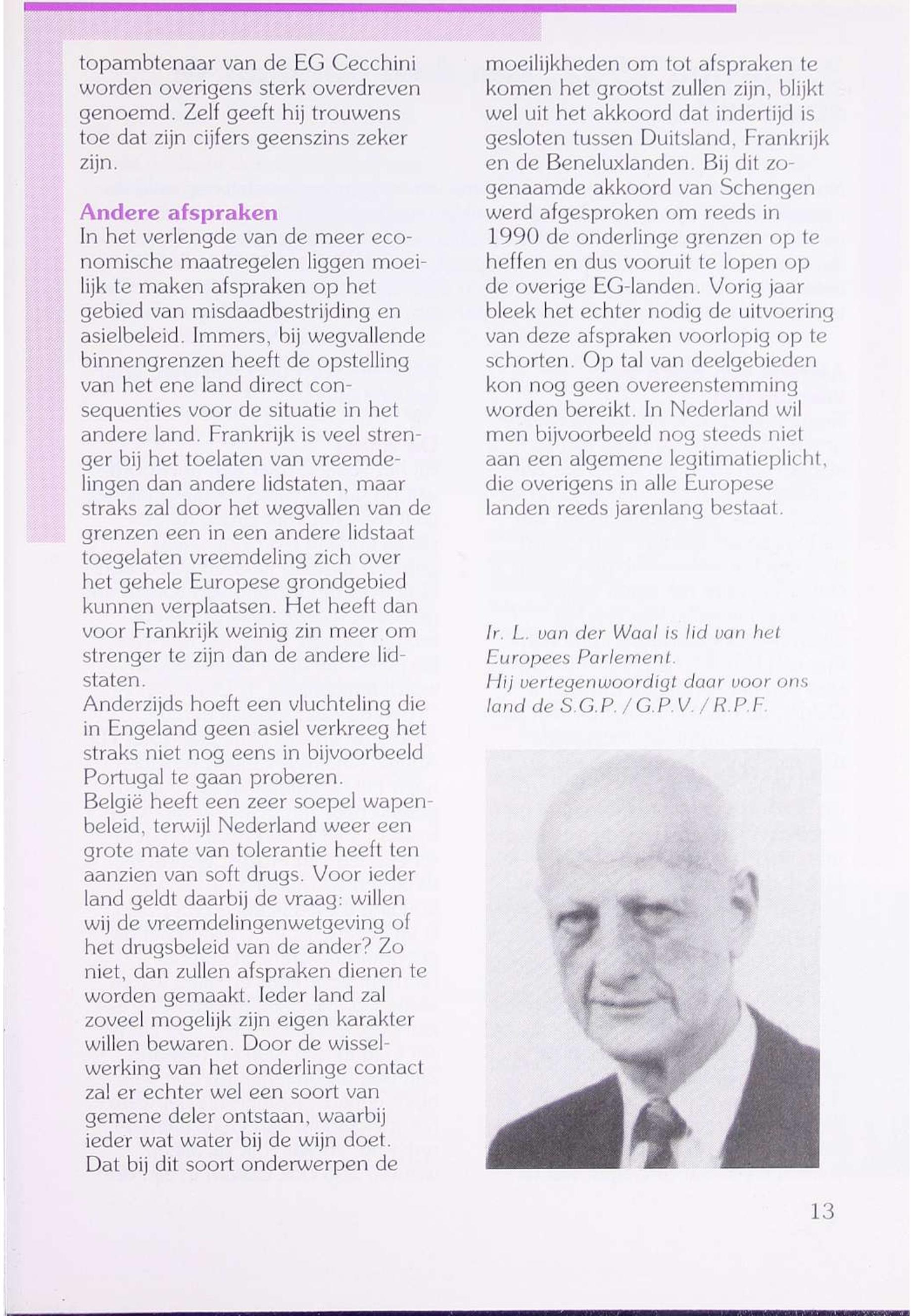 topambtenaar van de EG Cecchini worden overigens sterk overdreven genoemd. Zelf geeft hij trouwens toe dat zijn cijfers geenszins zeker zijn.

Andere afspraken
In het verlengde van de meer economische maatregelen liggen moeilijk te maken afspraken op het gebied van misdaadbestrijding en asielbeleid. Immers, bij wegvallende binnengrenzen heeft de opstelling van het ene land direct consequenties voor de situatie in het andere land. Frankrijk is veel strenger bij het toelaten van vreemdelingen dan andere lidstaten, maar straks zal door het wegvallen van de grenzen een in een andere lidstaat toegelaten vreemdeling zich over het gehele Europese grondgebied kunnen verplaatsen. Het heeft dan voor Frankrijk weinig zin meer om strenger te zijn dan de andere lidstaten.
Anderzijds hoeft een vluchteling die in Engeland geen asiel verkreeg het straks niet nog eens in bijvoorbeeld Portugal te gaan proberen.
België heeft een zeer soepel wapenbeleid, terwijl Nederland weer een grote mate van tolerantie heeft ten aanzien van soft drugs. Voor ieder land geldt daarbij de vraag: willen wij de vreemdelingenwetgeving of het drugsbeleid van de ander? Zo niet, dan zullen afspraken dienen te worden gemaakt. Ieder land zal zoveel mogelijk zijn eigen karakter willen bewaren. Door de wisselwerking van het onderlinge contact zal er echter wel een soort van gemene deler ontstaan, waarbij ieder wat water bij de wijn doet.
Dat bij dit soort onderwerpen de moeilijkheden om tot afspraken te komen het grootst zullen zijn, blijkt wel uit het akkoord dat indertijd is gesloten tussen Duitsland, Frankrijk en de Beneluxlanden. Bij dit zogenaamde akkoord van Schengen werd afgesproken om reeds in 1990 de onderlinge grenzen op te heffen en dus vooruit te lopen op de overige EG-landen. Vorig jaar bleek het echter nodig de uitvoering van deze afspraken voorlopig op te schorten. Op tal van deelgebieden kon nog geen overeenstemming worden bereikt. In Nederland wil men bijvoorbeeld nog steeds niet aan een algemene legitimatieplicht, die overigens in alle Europese landen reeds jarenlang bestaat.

Ir. L. van der Waal is lid van het Europees Parlement.
Hij vertegenwoordigt daar voor ons land de S.G.P. / G.P.V. / R.P.F.

13